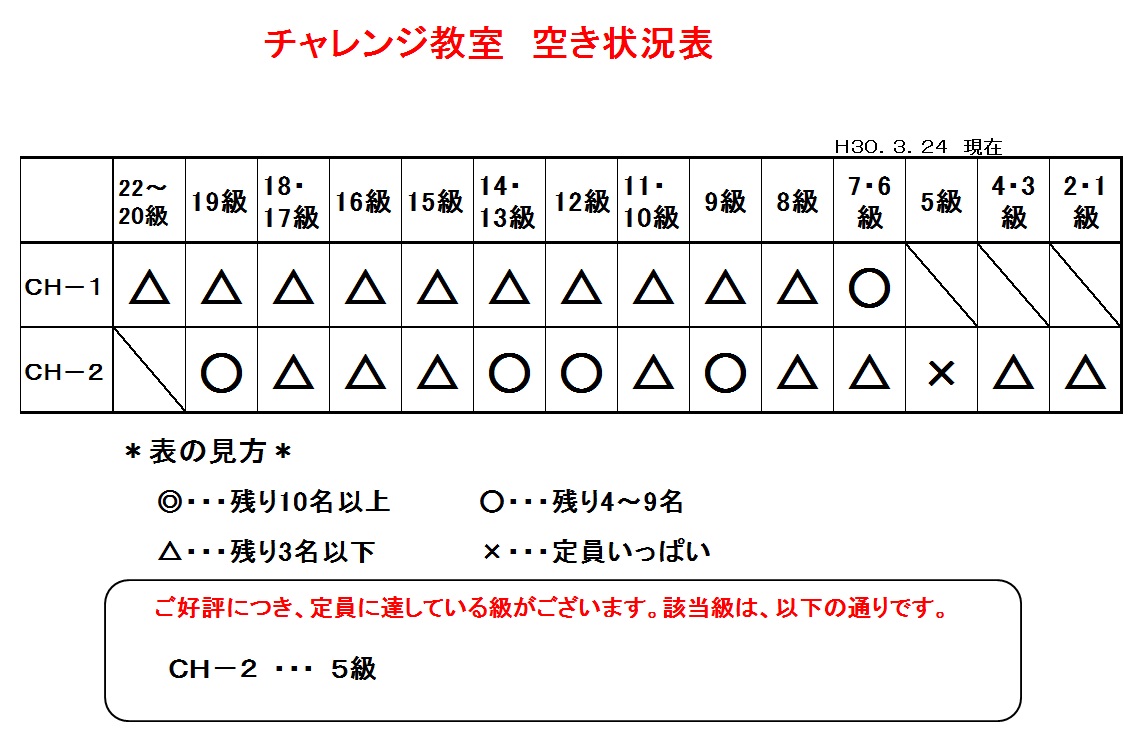 チャレンジ教室　空き状況表

H30．3．24 現在

| | 22～20級 | 19級 | 18・17級 | 16級 | 15級 | 14・13級 | 12級 | 11・10級 | 9級 | 8級 | 7・6級 | 5級 | 4・3級 | 2・1級 |
|---|---|---|---|---|---|---|---|---|---|---|---|---|---|---|
| CH－1 | △ | △ | △ | △ | △ | △ | △ | △ | △ | △ | ○ | | | |
| CH－2 | | ○ | △ | △ | △ | ○ | ○ | △ | ○ | △ | △ | × | △ | △ |

＊表の見方＊

◎・・・残り10名以上　○・・・残り4～9名

△・・・残り3名以下　×・・・定員いっぱい

ご好評につき、定員に達している級がございます。該当級は、以下の通りです。

CH－２ ・・・ ５級